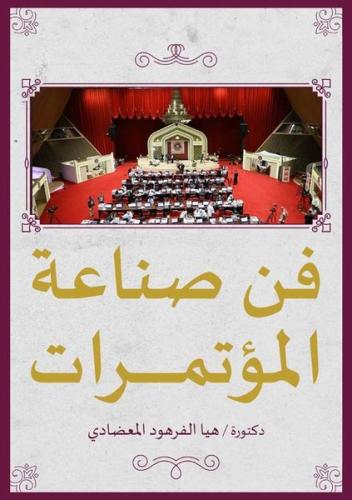 فن صناعة المؤتمرات

دكتورة / هيا الفرهود المعضادي